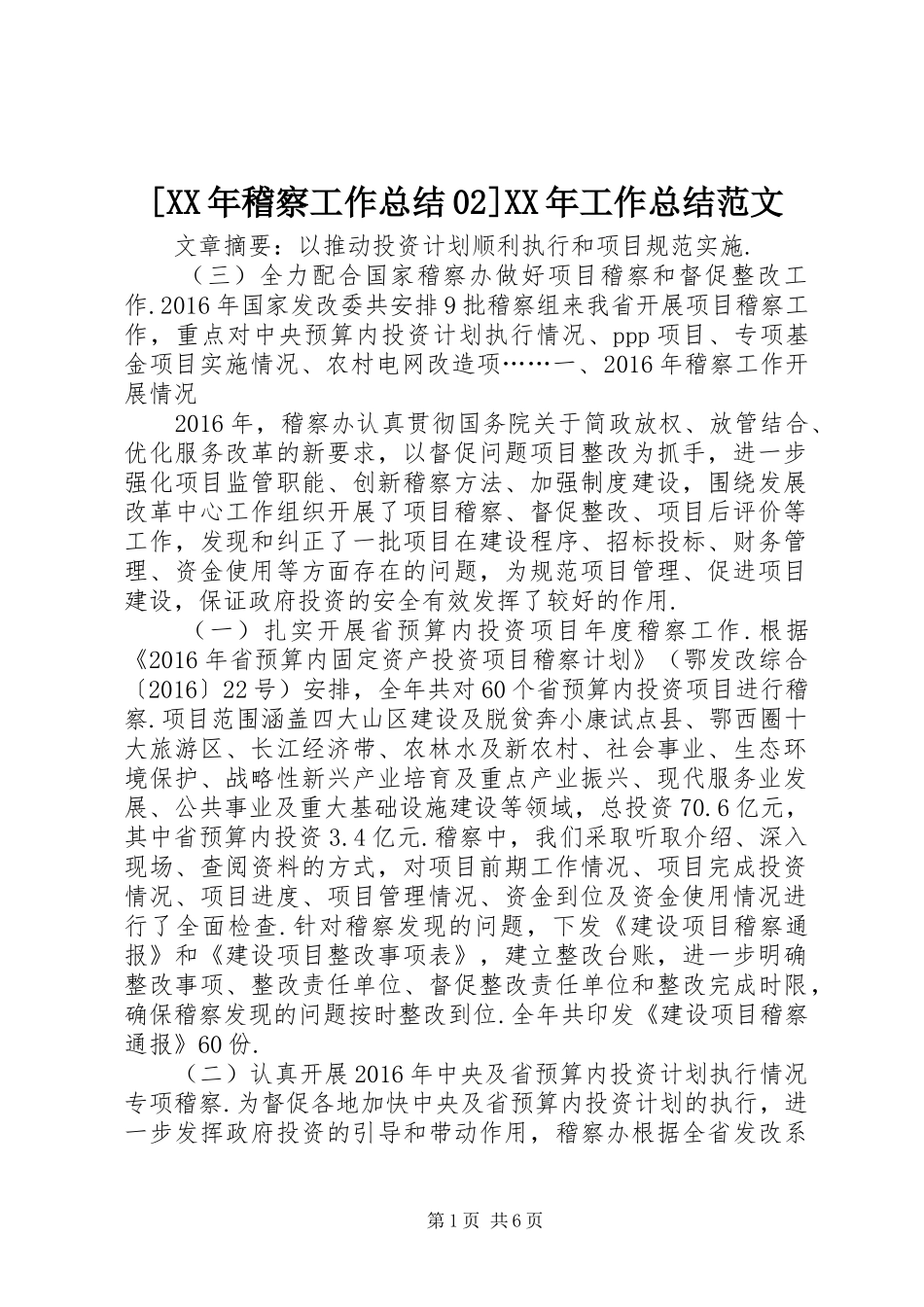 [XX年稽察工作总结02]XX年工作总结范文

文章摘要：以推动投资计划顺利执行和项目规范实施.

（三）全力配合国家稽察办做好项目稽察和督促整改工作.2016年国家发改委共安排9批稽察组来我省开展项目稽察工作，重点对中央预算内投资计划执行情况、ppp项目、专项基金项目实施情况、农村电网改造项……一、2016年稽察工作开展情况

2016年，稽察办认真贯彻国务院关于简政放权、放管结合、优化服务改革的新要求，以督促问题项目整改为抓手，进一步强化项目监管职能、创新稽察方法、加强制度建设，围绕发展改革中心工作组织开展了项目稽察、督促整改、项目后评价等工作，发现和纠正了一批项目在建设程序、招标投标、财务管理、资金使用等方面存在的问题，为规范项目管理、促进项目建设，保证政府投资的安全有效发挥了较好的作用.

（一）扎实开展省预算内投资项目年度稽察工作.根据《2016年省预算内固定资产投资项目稽察计划》（鄂发改综合〔2016〕22号）安排，全年共对60个省预算内投资项目进行稽察.项目范围涵盖四大山区建设及脱贫奔小康试点县、鄂西圈十大旅游区、长江经济带、农林水及新农村、社会事业、生态环境保护、战略性新兴产业培育及重点产业振兴、现代服务业发展、公共事业及重大基础设施建设等领域，总投资70.6亿元，其中省预算内投资3.4亿元.稽察中，我们采取听取介绍、深入现场、查阅资料的方式，对项目前期工作情况、项目完成投资情况、项目进度、项目管理情况、资金到位及资金使用情况进行了全面检查.针对稽察发现的问题，下发《建设项目稽察通报》和《建设项目整改事项表》，建立整改台账，进一步明确整改事项、整改责任单位、督促整改责任单位和整改完成时限，确保稽察发现的问题按时整改到位.全年共印发《建设项目稽察通报》60份.

（二）认真开展2016年中央及省预算内投资计划执行情况专项稽察.为督促各地加快中央及省预算内投资计划的执行，进一步发挥政府投资的引导和带动作用，稽察办根据全省发改系

第1页 共6页